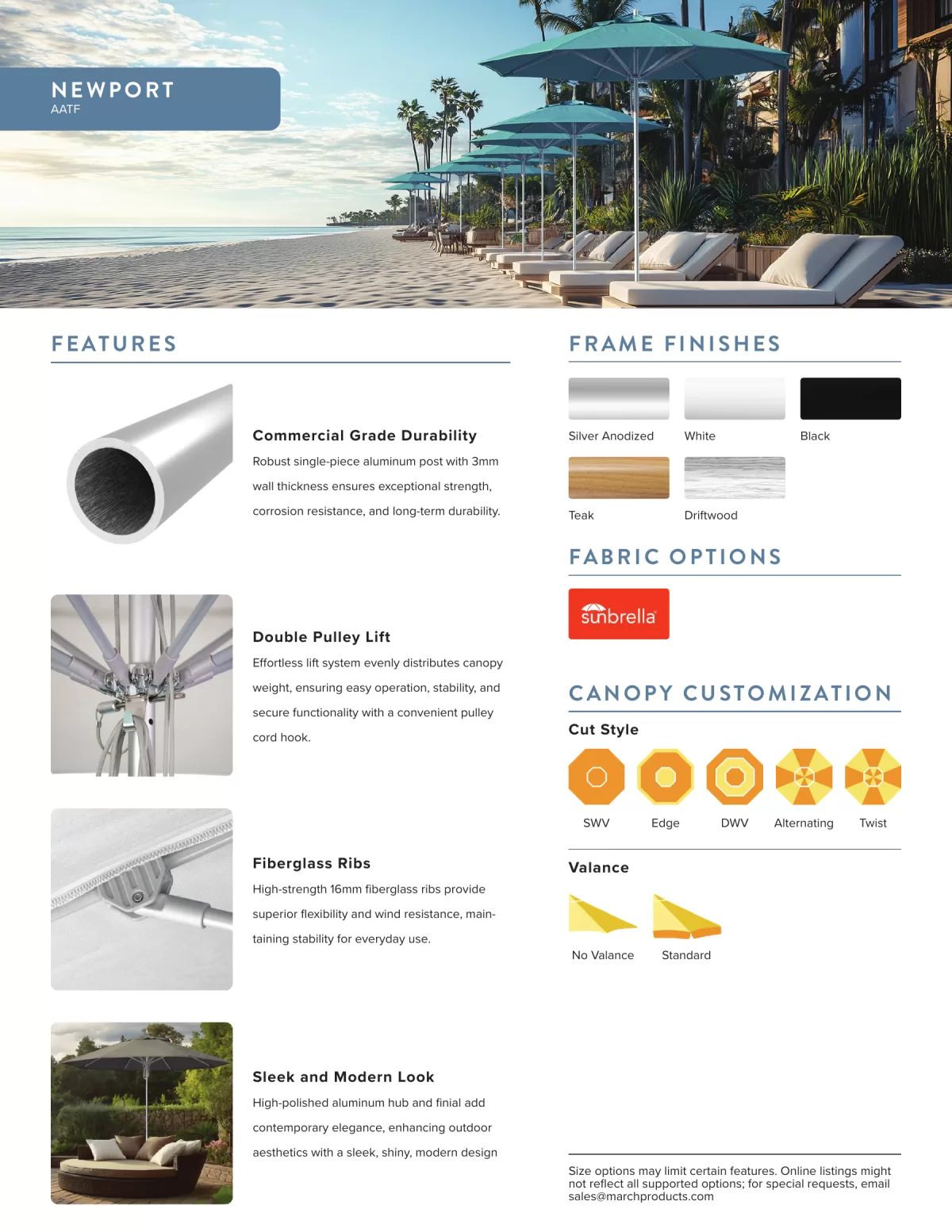 NEWPORT
AATF

FEATURES

Commercial Grade Durability
Robust single-piece aluminum post with 3mm wall thickness ensures exceptional strength, corrosion resistance, and long-term durability.

Double Pulley Lift
Effortless lift system evenly distributes canopy weight, ensuring easy operation, stability, and secure functionality with a convenient pulley cord hook.

Fiberglass Ribs
High-strength 16mm fiberglass ribs provide superior flexibility and wind resistance, maintaining stability for everyday use.

Sleek and Modern Look
High-polished aluminum hub and finial add contemporary elegance, enhancing outdoor aesthetics with a sleek, shiny, modern design

FRAME FINISHES

Silver Anodized
White
Black
Teak
Driftwood

FABRIC OPTIONS

sunbrella

CANOPY CUSTOMIZATION

Cut Style

SWV
Edge
DWV
Alternating
Twist

Valance

No Valance
Standard

Size options may limit certain features. Online listings might not reflect all supported options; for special requests, email sales@marchproducts.com